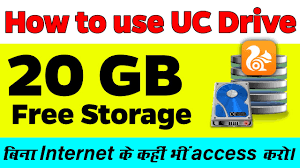 How to use UC Drive

20 GB
Free Storage

बिना Internet के कहीं भी access करो।